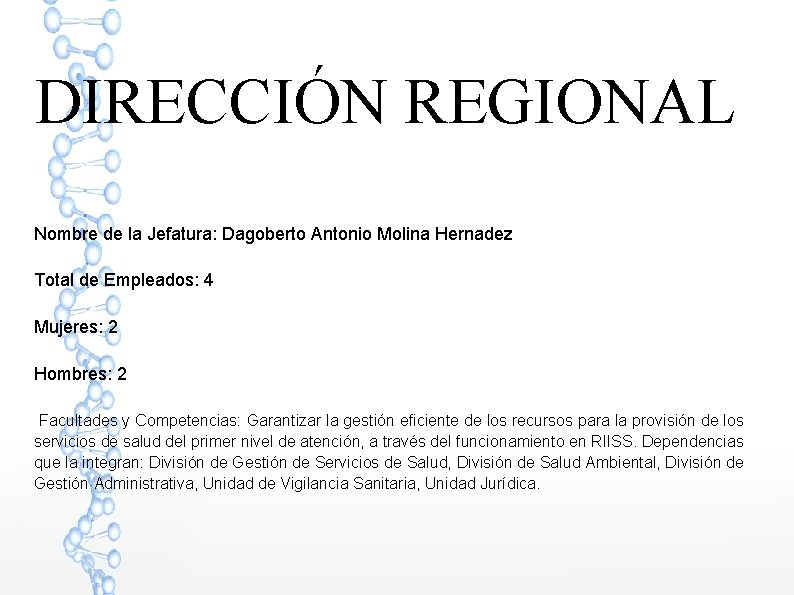 DIRECCIÓN REGIONAL

Nombre de la Jefatura: Dagoberto Antonio Molina Hernadez

Total de Empleados: 4

Mujeres: 2

Hombres: 2

Facultades y Competencias: Garantizar la gestión eficiente de los recursos para la provisión de los servicios de salud del primer nivel de atención, a través del funcionamiento en RIISS. Dependencias que la integran: División de Gestión de Servicios de Salud, División de Salud Ambiental, División de Gestión Administrativa, Unidad de Vigilancia Sanitaria, Unidad Jurídica.